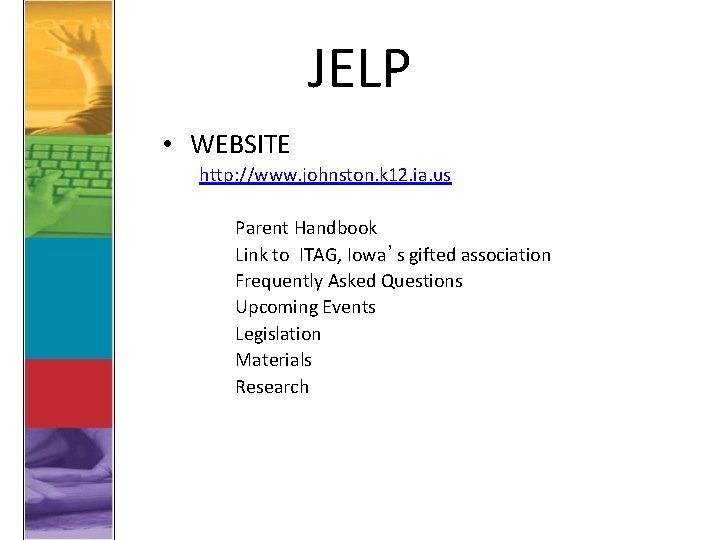 JELP

• WEBSITE

http://www.johnston.k12.ia.us

Parent Handbook
Link to ITAG, Iowa's gifted association
Frequently Asked Questions
Upcoming Events
Legislation
Materials
Research